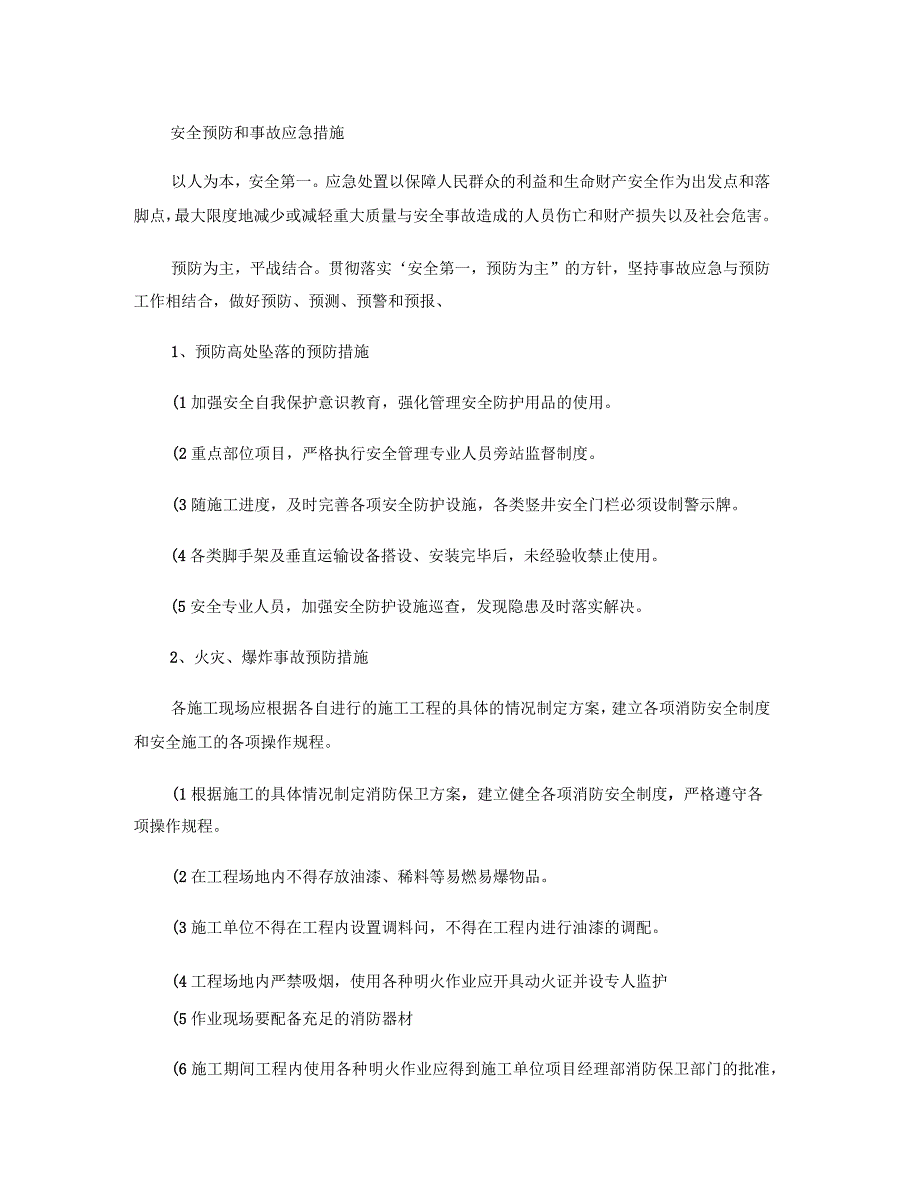 安全预防和事故应急措施

以人为本，安全第一。应急处置以保障人民群众的利益和生命财产安全作为出发点和落脚点，最大限度地减少或减轻重大质量与安全事故造成的人员伤亡和财产损失以及社会危害。

预防为主，平战结合。贯彻落实‘安全第一，预防为主”的方针，坚持事故应急与预防工作相结合，做好预防、预测、预警和预报、

1、预防高处坠落的预防措施

(1 加强安全自我保护意识教育，强化管理安全防护用品的使用。

(2 重点部位项目，严格执行安全管理专业人员旁站监督制度。

(3 随施工进度，及时完善各项安全防护设施，各类竖井安全门栏必须设制警示牌。

(4 各类脚手架及垂直运输设备搭设、安装完毕后，未经验收禁止使用。

(5 安全专业人员，加强安全防护设施巡查，发现隐患及时落实解决。

2、火灾、爆炸事故预防措施

各施工现场应根据各自进行的施工工程的具体的情况制定方案，建立各项消防安全制度和安全施工的各项操作规程。

(1 根据施工的具体情况制定消防保卫方案，建立健全各项消防安全制度，严格遵守各项操作规程。

(2 在工程场地内不得存放油漆、稀料等易燃易爆物品。

(3 施工单位不得在工程内设置调料间，不得在工程内进行油漆的调配。

(4 工程场地内严禁吸烟，使用各种明火作业应开具动火证并设专人监护

(5 作业现场要配备充足的消防器材

(6 施工期间工程内使用各种明火作业应得到施工单位项目经理部消防保卫部门的批准，